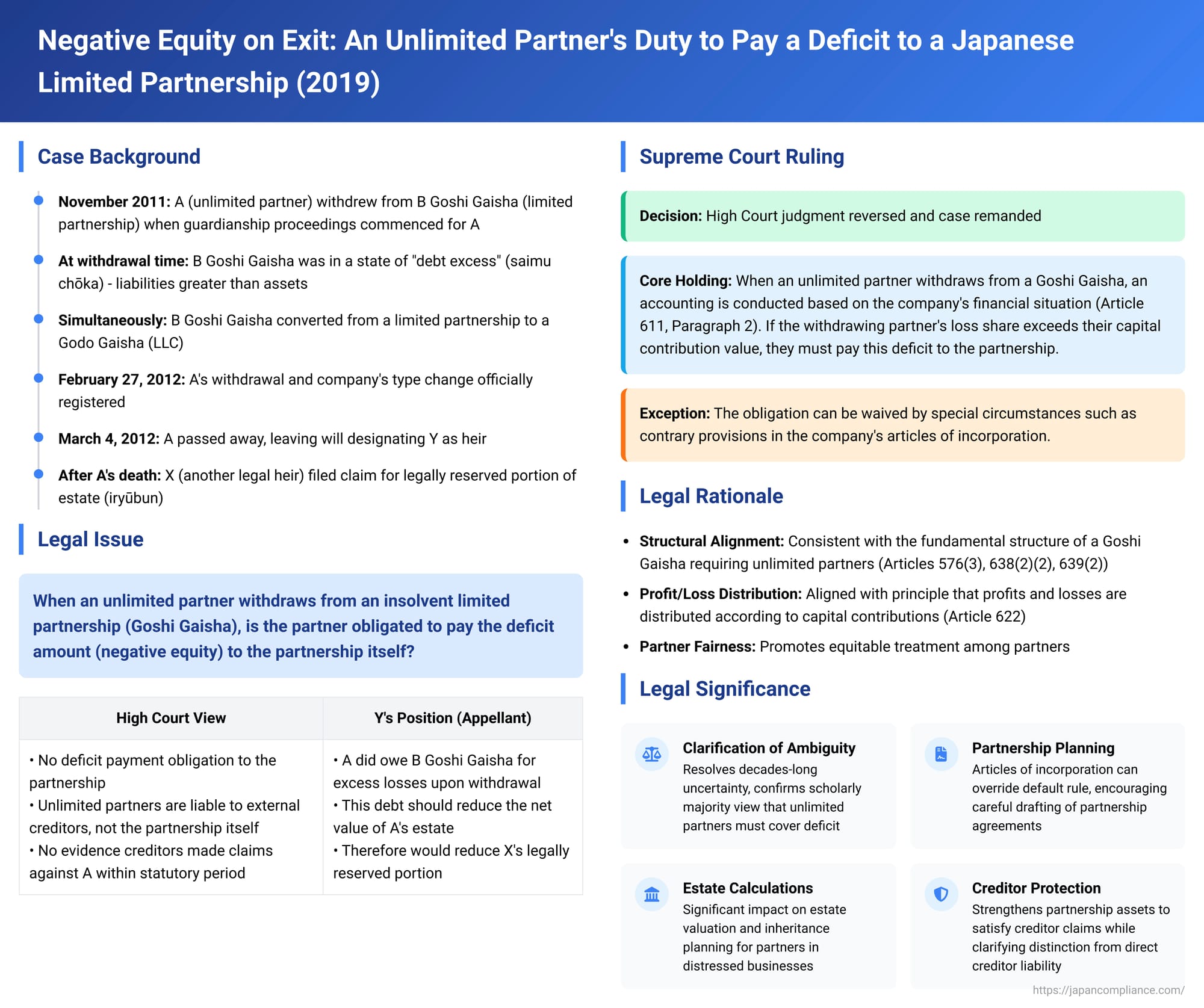 Negative Equity on Exit: An Unlimited Partner's Duty to Pay a Deficit to a Japanese Limited Partnership (2019)

Case Background

November 2011: A (unlimited partner) withdrew from B Goshi Gaisha (limited partnership) when guardianship proceedings commenced for A

At withdrawal time: B Goshi Gaisha was in a state of "debt excess" (saimu chōka) - liabilities greater than assets

Simultaneously: B Goshi Gaisha converted from a limited partnership to a Godo Gaisha (LLC)

February 27, 2012: A's withdrawal and company's type change officially registered

March 4, 2012: A passed away, leaving will designating Y as heir

After A's death: X (another legal heir) filed claim for legally reserved portion of estate (iryūbun)

Legal Issue

When an unlimited partner withdraws from an insolvent limited partnership (Goshi Gaisha), is the partner obligated to pay the deficit amount (negative equity) to the partnership itself?

| High Court View | Y's Position (Appellant) |
|---|---|
| • No deficit payment obligation to the partnership • Unlimited partners are liable to external creditors, not the partnership itself • No evidence creditors made claims against A within statutory period | • A did owe B Goshi Gaisha for excess losses upon withdrawal • This debt should reduce the net value of A's estate • Therefore would reduce X's legally reserved portion |

Supreme Court Ruling

Decision: High Court judgment reversed and case remanded

Core Holding: When an unlimited partner withdraws from a Goshi Gaisha, an accounting is conducted based on the company's financial situation (Article 611, Paragraph 2). If the withdrawing partner's loss share exceeds their capital contribution value, they must pay this deficit to the partnership.

Exception: The obligation can be waived by special circumstances such as contrary provisions in the company's articles of incorporation.

Legal Rationale

• Structural Alignment: Consistent with the fundamental structure of a Goshi Gaisha requiring unlimited partners (Articles 576(3), 638(2)(2), 639(2))
• Profit/Loss Distribution: Aligned with principle that profits and losses are distributed according to capital contributions (Article 622)
• Partner Fairness: Promotes equitable treatment among partners

Legal Significance

Clarification of Ambiguity
Resolves decades-long uncertainty, confirms scholarly majority view that unlimited partners must cover deficit

Partnership Planning
Articles of incorporation can override default rule, encouraging careful drafting of partnership agreements

Estate Calculations
Significant impact on estate valuation and inheritance planning for partners in distressed businesses

Creditor Protection
Strengthens partnership assets to satisfy creditor claims while clarifying distinction from direct creditor liability

https://japancompliance.com/